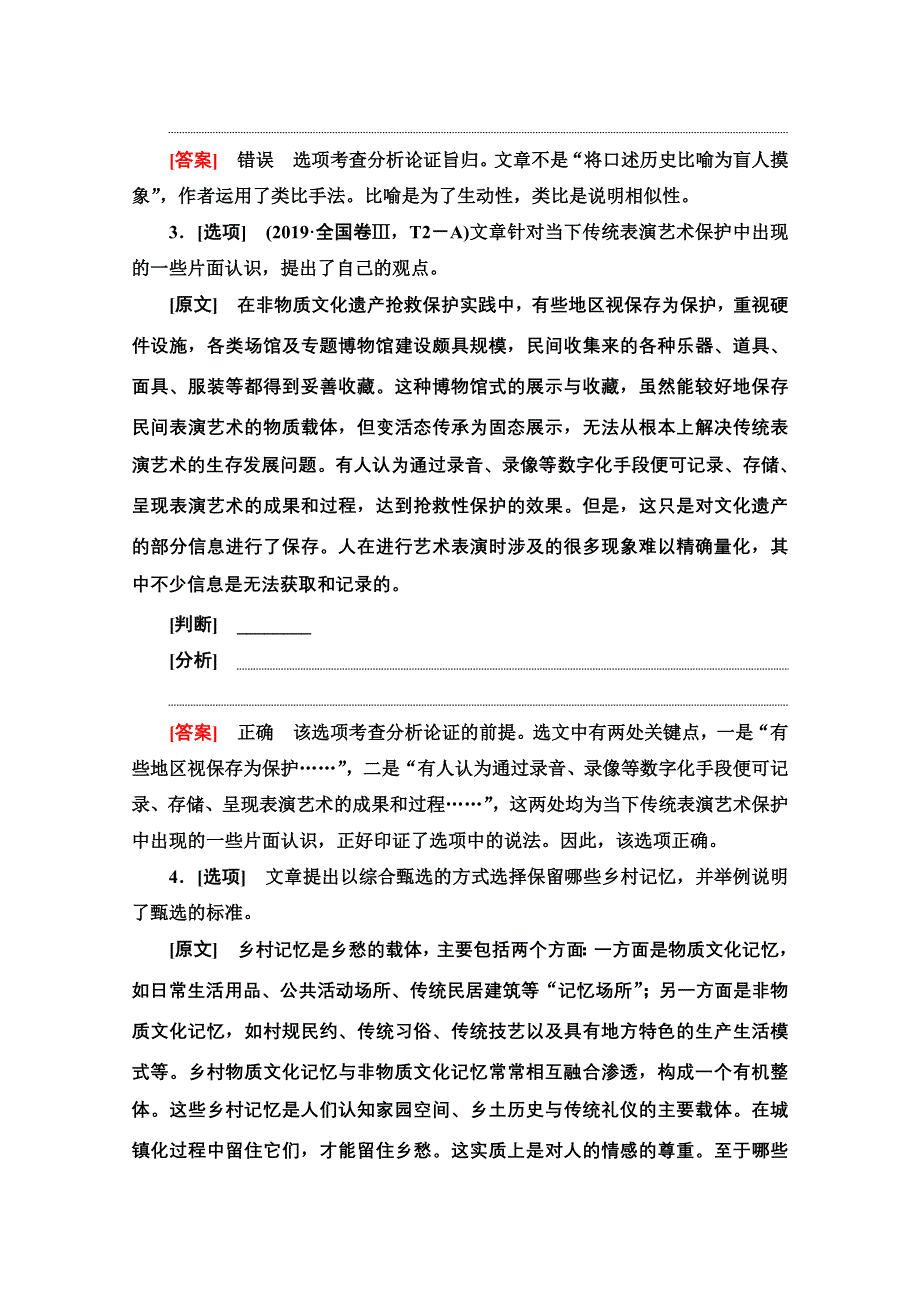 [答案]　错误　选项考查分析论证旨归。文章不是“将口述历史比喻为盲人摸象”，作者运用了类比手法。比喻是为了生动性，类比是说明相似性。

3．[选项]　(2019·全国卷Ⅲ，T2－A)文章针对当下传统表演艺术保护中出现的一些片面认识，提出了自己的观点。

[原文]　在非物质文化遗产抢救保护实践中，有些地区视保存为保护，重视硬件设施，各类场馆及专题博物馆建设颇具规模，民间收集来的各种乐器、道具、面具、服装等都得到妥善收藏。这种博物馆式的展示与收藏，虽然能较好地保存民间表演艺术的物质载体，但变活态传承为固态展示，无法从根本上解决传统表演艺术的生存发展问题。有人认为通过录音、录像等数字化手段便可记录、存储、呈现表演艺术的成果和过程，达到抢救性保护的效果。但是，这只是对文化遗产的部分信息进行了保存。人在进行艺术表演时涉及的很多现象难以精确量化，其中不少信息是无法获取和记录的。

[判断]　________

[分析]

[答案]　正确　该选项考查分析论证的前提。选文中有两处关键点，一是“有些地区视保存为保护……”，二是“有人认为通过录音、录像等数字化手段便可记录、存储、呈现表演艺术的成果和过程……”，这两处均为当下传统表演艺术保护中出现的一些片面认识，正好印证了选项中的说法。因此，该选项正确。

4．[选项]　文章提出以综合甄选的方式选择保留哪些乡村记忆，并举例说明了甄选的标准。

[原文]　乡村记忆是乡愁的载体，主要包括两个方面：一方面是物质文化记忆，如日常生活用品、公共活动场所、传统民居建筑等“记忆场所”；另一方面是非物质文化记忆，如村规民约、传统习俗、传统技艺以及具有地方特色的生产生活模式等。乡村物质文化记忆与非物质文化记忆常常相互融合渗透，构成一个有机整体。这些乡村记忆是人们认知家园空间、乡土历史与传统礼仪的主要载体。在城镇化过程中留住它们，才能留住乡愁。这实质上是对人的情感的尊重。至于哪些